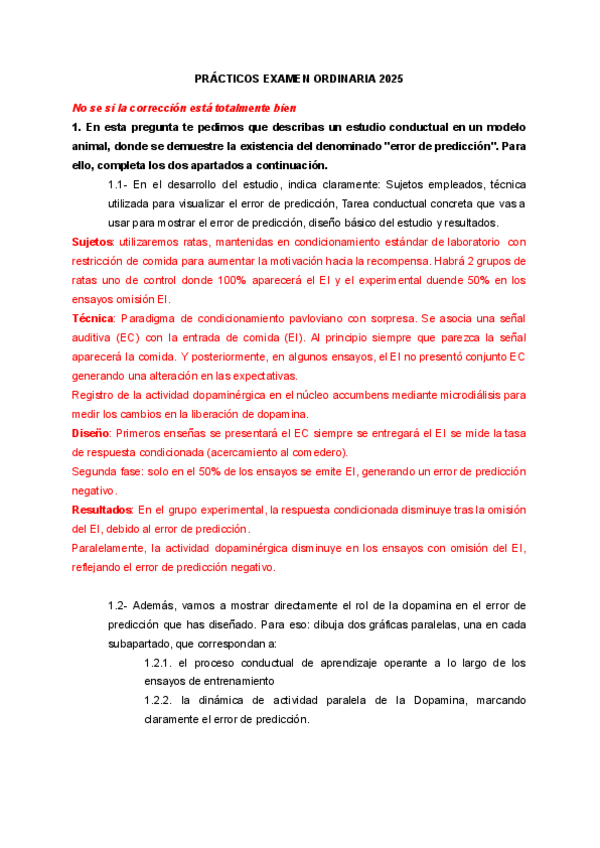 PRÁCTICOS EXAMEN ORDINARIA 2025

No se si la corrección está totalmente bien

1. En esta pregunta te pedimos que describas un estudio conductual en un modelo animal, donde se demuestre la existencia del denominado "error de predicción". Para ello, completa los dos apartados a continuación.

1.1- En el desarrollo del estudio, indica claramente: Sujetos empleados, técnica utilizada para visualizar el error de predicción, Tarea conductual concreta que vas a usar para mostrar el error de predicción, diseño básico del estudio y resultados.

Sujetos: utilizaremos ratas, mantenidas en condicionamiento estándar de laboratorio con restricción de comida para aumentar la motivación hacia la recompensa. Habrá 2 grupos de ratas uno de control donde 100% aparecerá el EI y el experimental duende 50% en los ensayos omisión EI.

Técnica: Paradigma de condicionamiento pavloviano con sorpresa. Se asocia una señal auditiva (EC) con la entrada de comida (EI). Al principio siempre que parezca la señal aparecerá la comida. Y posteriormente, en algunos ensayos, el EI no presentó conjunto EC generando una alteración en las expectativas.

Registro de la actividad dopaminérgica en el núcleo accumbens mediante microdiálisis para medir los cambios en la liberación de dopamina.

Diseño: Primeros enseñas se presentará el EC siempre se entregará el EI se mide la tasa de respuesta condicionada (acercamiento al comedero).

Segunda fase: solo en el 50% de los ensayos se emite EI, generando un error de predicción negativo.

Resultados: En el grupo experimental, la respuesta condicionada disminuye tras la omisión del EI, debido al error de predicción.

Paralelamente, la actividad dopaminérgica disminuye en los ensayos con omisión del EI, reflejando el error de predicción negativo.

1.2- Además, vamos a mostrar directamente el rol de la dopamina en el error de predicción que has diseñado. Para eso: dibuja dos gráficas paralelas, una en cada subapartado, que correspondan a:

1.2.1. el proceso conductual de aprendizaje operante a lo largo de los ensayos de entrenamiento

1.2.2. la dinámica de actividad paralela de la Dopamina, marcando claramente el error de predicción.